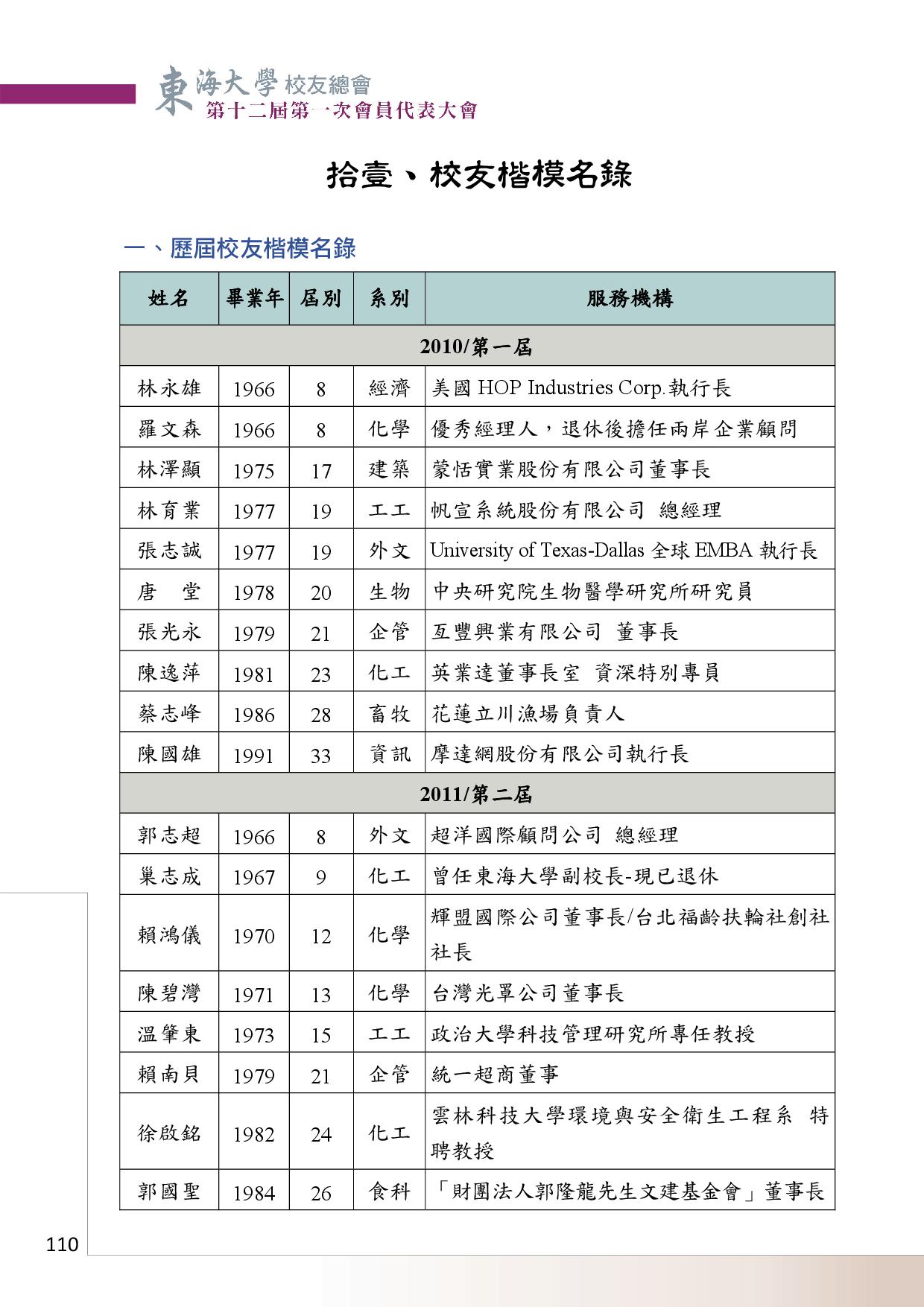 東海大學 校友總會
第十二屆第一次會員代表大會

拾壹、校友楷模名錄

一、歷屆校友楷模名錄

| 姓名 | 畢業年 | 屆別 | 系別 | 服務機構 |
|---|---|---|---|---|
| 2010/第一屆 | | | | |
| 林永雄 | 1966 | 8 | 經濟 | 美國 HOP Industries Corp.執行長 |
| 羅文森 | 1966 | 8 | 化學 | 優秀經理人，退休後擔任兩岸企業顧問 |
| 林澤顯 | 1975 | 17 | 建築 | 蒙恬實業股份有限公司董事長 |
| 林育業 | 1977 | 19 | 工工 | 帆宣系統股份有限公司 總經理 |
| 張志誠 | 1977 | 19 | 外文 | University of Texas-Dallas 全球 EMBA 執行長 |
| 唐 堂 | 1978 | 20 | 生物 | 中央研究院生物醫學研究所研究員 |
| 張光永 | 1979 | 21 | 企管 | 互豐興業有限公司 董事長 |
| 陳逸萍 | 1981 | 23 | 化工 | 英業達董事長室 資深特別專員 |
| 蔡志峰 | 1986 | 28 | 畜牧 | 花蓮立川漁場負責人 |
| 陳國雄 | 1991 | 33 | 資訊 | 摩達網股份有限公司執行長 |
| 2011/第二屆 | | | | |
| 郭志超 | 1966 | 8 | 外文 | 超洋國際顧問公司 總經理 |
| 巢志成 | 1967 | 9 | 化工 | 曾任東海大學副校長-現已退休 |
| 賴鴻儀 | 1970 | 12 | 化學 | 輝盟國際公司董事長/台北福齡扶輪社創社社長 |
| 陳碧灣 | 1971 | 13 | 化學 | 台灣光罩公司董事長 |
| 溫肇東 | 1973 | 15 | 工工 | 政治大學科技管理研究所專任教授 |
| 賴南貝 | 1979 | 21 | 企管 | 統一超商董事 |
| 徐啟銘 | 1982 | 24 | 化工 | 雲林科技大學環境與安全衛生工程系 特聘教授 |
| 郭國聖 | 1984 | 26 | 食科 | 「財團法人郭隆龍先生文建基金會」董事長 |

110